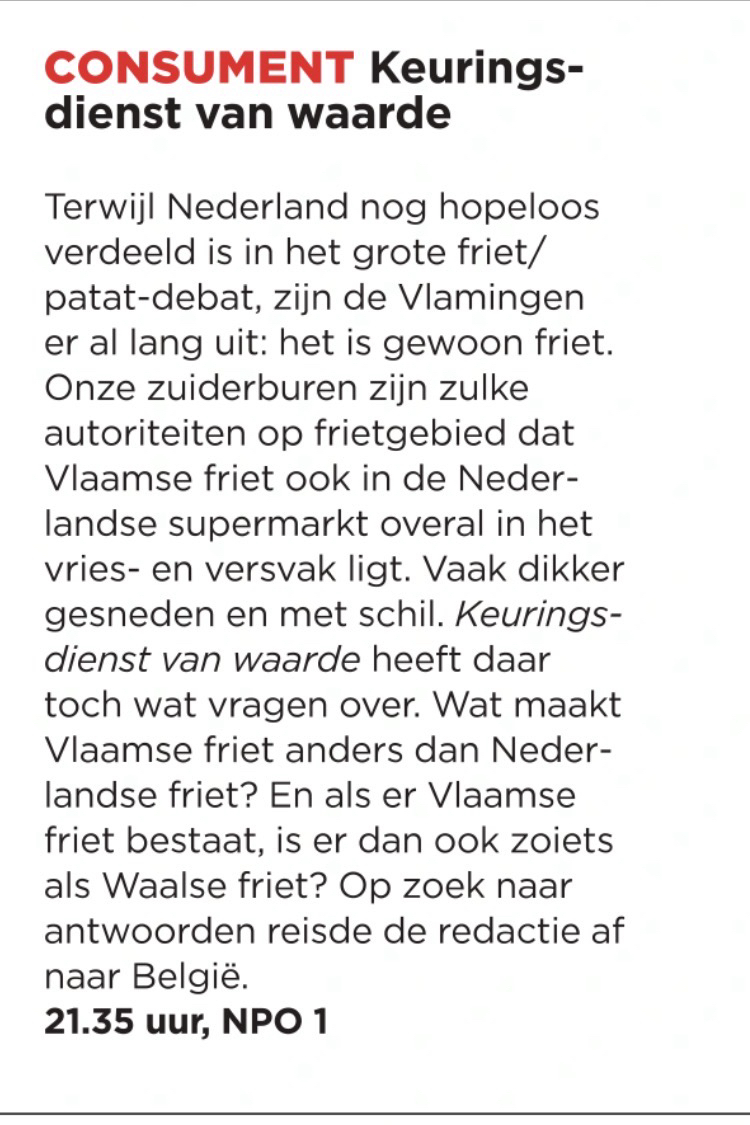 CONSUMENT Keuringsdienst van waarde

Terwijl Nederland nog hopeloos verdeeld is in het grote friet/patat-debat, zijn de Vlamingen er al lang uit: het is gewoon friet. Onze zuiderburen zijn zulke autoriteiten op frietgebied dat Vlaamse friet ook in de Nederlandse supermarkt overal in het vries- en versvak ligt. Vaak dikker gesneden en met schil. Keuringsdienst van waarde heeft daar toch wat vragen over. Wat maakt Vlaamse friet anders dan Nederlandse friet? En als er Vlaamse friet bestaat, is er dan ook zoiets als Waalse friet? Op zoek naar antwoorden reisde de redactie af naar België.
21.35 uur, NPO 1